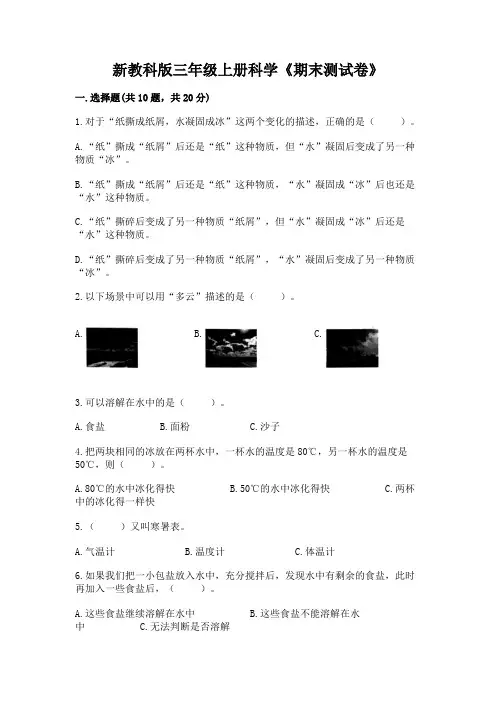 新教科版三年级上册科学《期末测试卷》

一.选择题(共10题，共20分)

1.对于“纸撕成纸屑，水凝固成冰”这两个变化的描述，正确的是（　　）。

A.“纸”撕成“纸屑”后还是“纸”这种物质，但“水”凝固后变成了另一种物质“冰”。

B.“纸”撕成“纸屑”后还是“纸”这种物质，“水”凝固成“冰”后也还是“水”这种物质。

C.“纸”撕碎后变成了另一种物质“纸屑”，但“水”凝固成“冰”后还是“水”这种物质。

D.“纸”撕碎后变成了另一种物质“纸屑”，“水”凝固后变成了另一种物质“冰”。

2.以下场景中可以用“多云”描述的是（　　）。

A.

B.

C.

3.可以溶解在水中的是（　　）。

A.食盐　　B.面粉　　C.沙子

4.把两块相同的冰放在两杯水中，一杯水的温度是80℃，另一杯水的温度是50℃，则（　　）。

A.80℃的水中冰化得快　　B.50℃的水中冰化得快　　C.两杯中的冰化得一样快

5.（　　）又叫寒暑表。

A.气温计　　B.温度计　　C.体温计

6.如果我们把一小包盐放入水中，充分搅拌后，发现水中有剩余的食盐，此时再加入一些食盐后，（　　）。

A.这些食盐继续溶解在水中　　B.这些食盐不能溶解在水中　　C.无法判断是否溶解